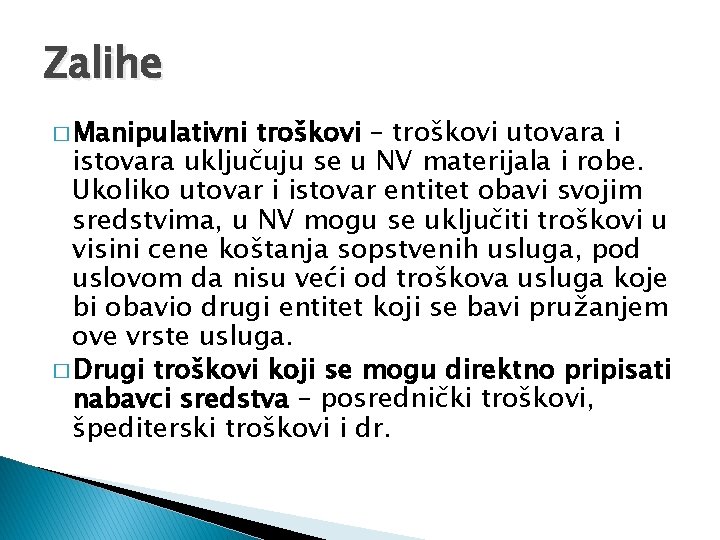 Zalihe

□ Manipulativni troškovi – troškovi utovara i istovara uključuju se u NV materijala i robe. Ukoliko utovar i istovar entitet obavi svojim sredstvima, u NV mogu se uključiti troškovi u visini cene koštanja sopstvenih usluga, pod uslovom da nisu veći od troškova usluga koje bi obavio drugi entitet koji se bavi pružanjem ove vrste usluga.

□ Drugi troškovi koji se mogu direktno pripisati nabavci sredstva – posrednički troškovi, špediterski troškovi i dr.